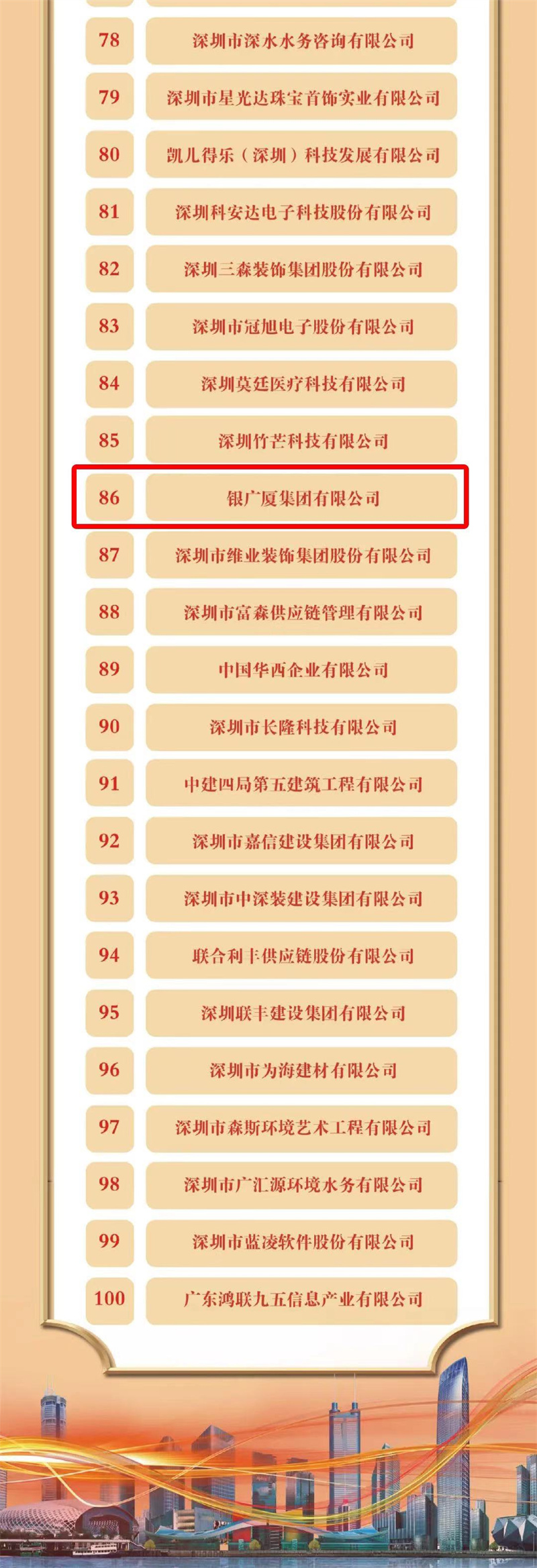 78 深圳市深水水务咨询有限公司

79 深圳市星光达珠宝首饰实业有限公司

80 凯儿得乐（深圳）科技发展有限公司

81 深圳科安达电子科技股份有限公司

82 深圳三森装饰集团股份有限公司

83 深圳市冠旭电子股份有限公司

84 深圳莫廷医疗科技有限公司

85 深圳竹芒科技有限公司

86 银广厦集团有限公司

87 深圳市维业装饰集团股份有限公司

88 深圳市富森供应链管理有限公司

89 中国华西企业有限公司

90 深圳市长隆科技有限公司

91 中建四局第五建筑工程有限公司

92 深圳市嘉信建设集团有限公司

93 深圳市中深装建设集团有限公司

94 联合利丰供应链股份有限公司

95 深圳联丰建设集团有限公司

96 深圳市为海建材有限公司

97 深圳市森斯环境艺术工程有限公司

98 深圳市广汇源环境水务有限公司

99 深圳市蓝凌软件股份有限公司

100 广东鸿联九五信息产业有限公司